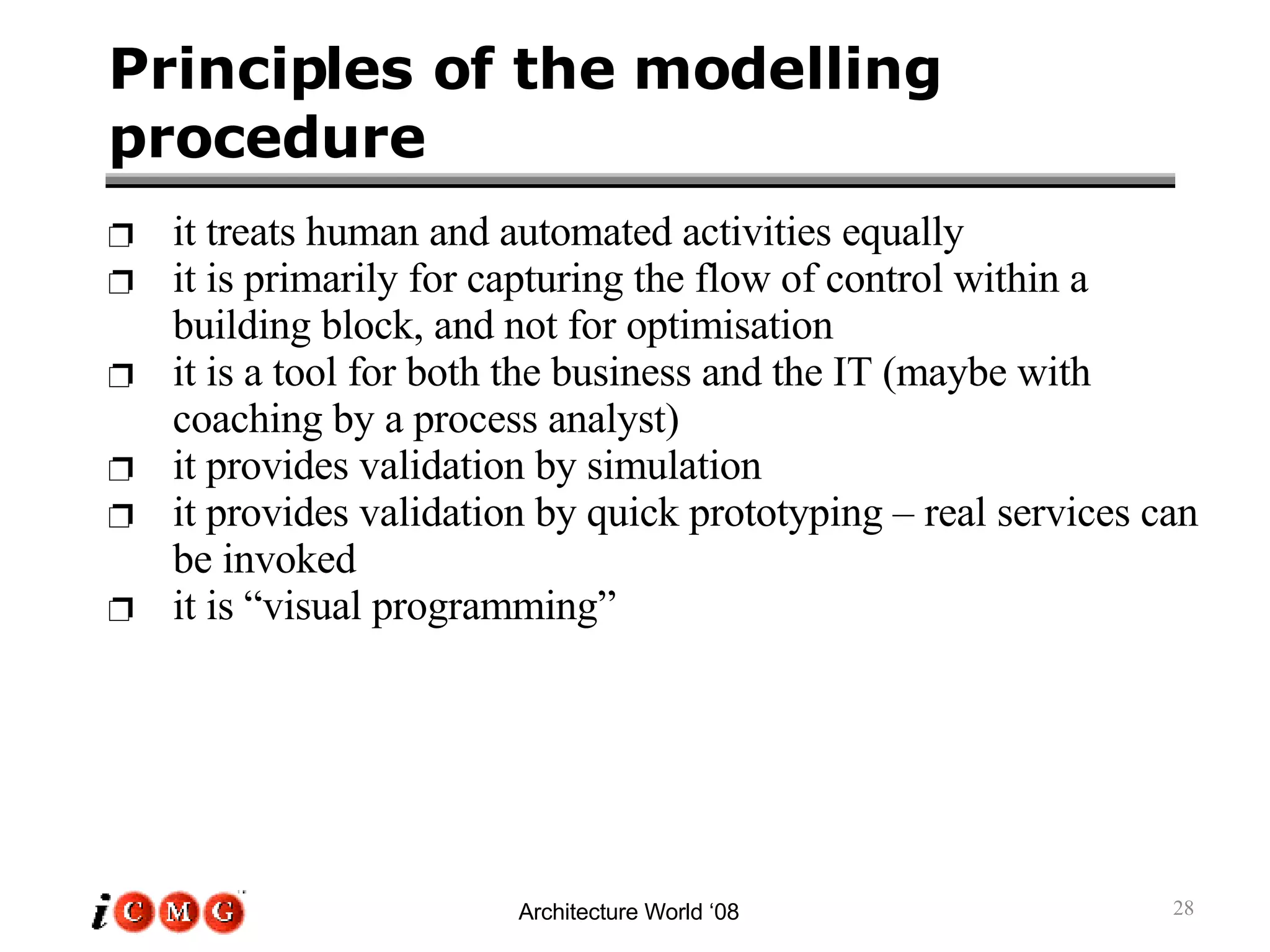 Principles of the modelling procedure

❒ it treats human and automated activities equally
❒ it is primarily for capturing the flow of control within a building block, and not for optimisation
❒ it is a tool for both the business and the IT (maybe with coaching by a process analyst)
❒ it provides validation by simulation
❒ it provides validation by quick prototyping – real services can be invoked
❒ it is “visual programming”

iCMG

Architecture World ‘08

28